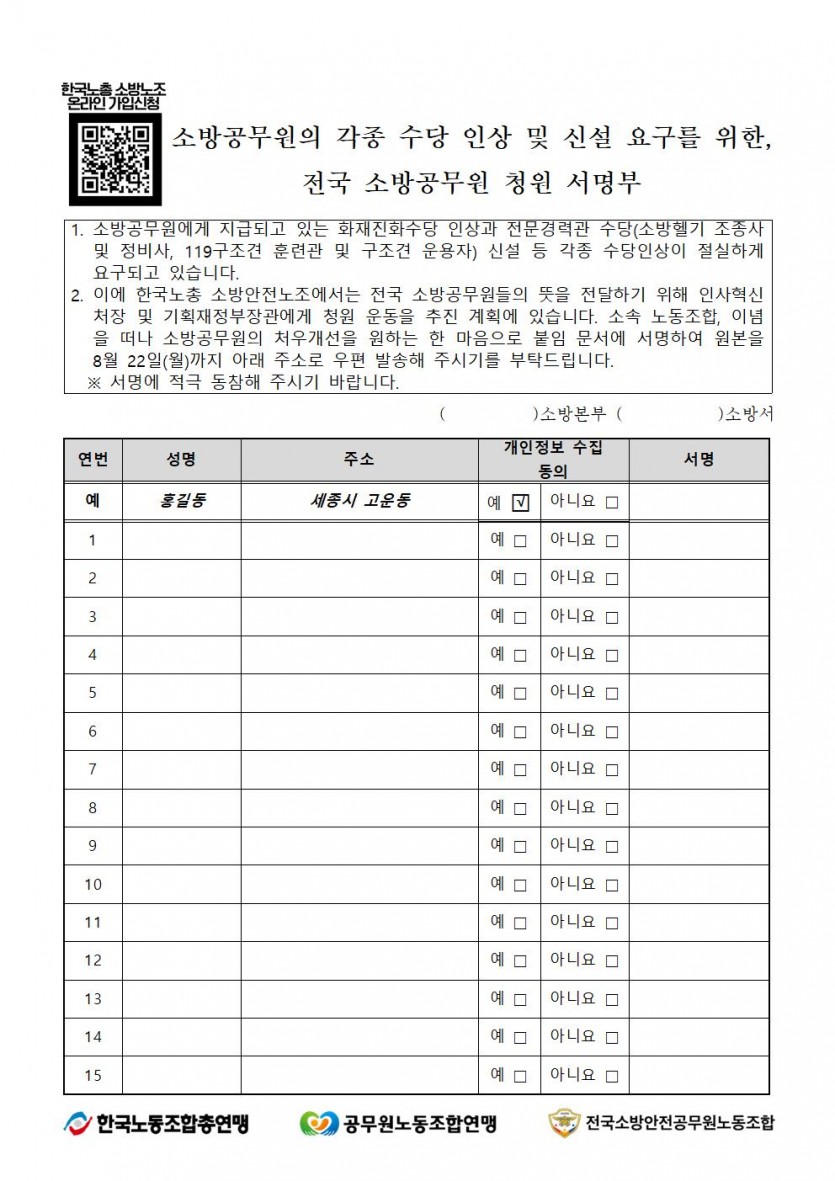 한국노총 소방노조
온라인 가입신청

소방공무원의 각종 수당 인상 및 신설 요구를 위한,
전국 소방공무원 청원 서명부

1. 소방공무원에게 지급되고 있는 화재진화수당 인상과 전문경력관 수당(소방헬기 조종사 및 정비사, 119구조견 훈련관 및 구조견 운용자) 신설 등 각종 수당인상이 절실하게 요구되고 있습니다.
2. 이에 한국노총 소방안전노조에서는 전국 소방공무원들의 뜻을 전달하기 위해 인사혁신처장 및 기획재정부장관에게 청원 운동을 추진 계획에 있습니다. 소속 노동조합, 이념을 떠나 소방공무원의 처우개선을 원하는 한 마음으로 붙임 문서에 서명하여 원본을 8월 22일(월)까지 아래 주소로 우편 발송해 주시기를 부탁드립니다.
※ 서명에 적극 동참해 주시기 바랍니다.

( )소방본부 ( )소방서

| 연번 | 성명 | 주소 | 개인정보 수집 동의 | | 서명 |
|---|---|---|---|---|---|
| 예 | 홍길동 | 세종시 고운동 | 예 ☑ | 아니요 ☐ | |
| 1 | | | 예 ☐ | 아니요 ☐ | |
| 2 | | | 예 ☐ | 아니요 ☐ | |
| 3 | | | 예 ☐ | 아니요 ☐ | |
| 4 | | | 예 ☐ | 아니요 ☐ | |
| 5 | | | 예 ☐ | 아니요 ☐ | |
| 6 | | | 예 ☐ | 아니요 ☐ | |
| 7 | | | 예 ☐ | 아니요 ☐ | |
| 8 | | | 예 ☐ | 아니요 ☐ | |
| 9 | | | 예 ☐ | 아니요 ☐ | |
| 10 | | | 예 ☐ | 아니요 ☐ | |
| 11 | | | 예 ☐ | 아니요 ☐ | |
| 12 | | | 예 ☐ | 아니요 ☐ | |
| 13 | | | 예 ☐ | 아니요 ☐ | |
| 14 | | | 예 ☐ | 아니요 ☐ | |
| 15 | | | 예 ☐ | 아니요 ☐ | |

한국노동조합총연맹 공무원노동조합연맹 전국소방안전공무원노동조합